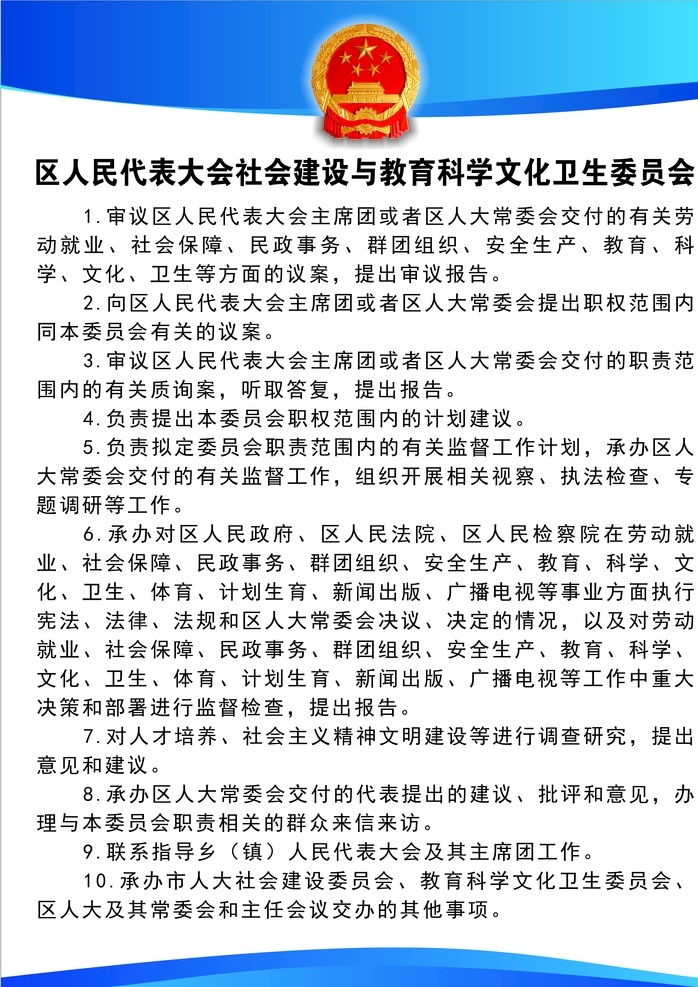 区人民代表大会社会建设与教育科学文化卫生委员会

1.审议区人民代表大会主席团或者区人大常委会交付的有关劳动就业、社会保障、民政事务、群团组织、安全生产、教育、科学、文化、卫生等方面的议案，提出审议报告。

2.向区人民代表大会主席团或者区人大常委会提出职权范围内同本委员会有关的议案。

3.审议区人民代表大会主席团或者区人大常委会交付的职责范围内的有关质询案，听取答复，提出报告。

4.负责提出本委员会职权范围内的计划建议。

5.负责拟定委员会职责范围内的有关监督工作计划，承办区人大常委会交付的有关监督工作，组织开展相关视察、执法检查、专题调研等工作。

6.承办对区人民政府、区人民法院、区人民检察院在劳动就业、社会保障、民政事务、群团组织、安全生产、教育、科学、文化、卫生、体育、计划生育、新闻出版、广播电视等事业方面执行宪法、法律、法规和区人大常委会决议、决定的情况，以及对劳动就业、社会保障、民政事务、群团组织、安全生产、教育、科学、文化、卫生、体育、计划生育、新闻出版、广播电视等工作中重大决策和部署进行监督检查，提出报告。

7.对人才培养、社会主义精神文明建设等进行调查研究，提出意见和建议。

8.承办区人大常委会交付的代表提出的建议、批评和意见，办理与本委员会职责相关的群众来信来访。

9.联系指导乡（镇）人民代表大会及其主席团工作。

10.承办市人大社会建设委员会、教育科学文化卫生委员会、区人大及其常委会和主任会议交办的其他事项。